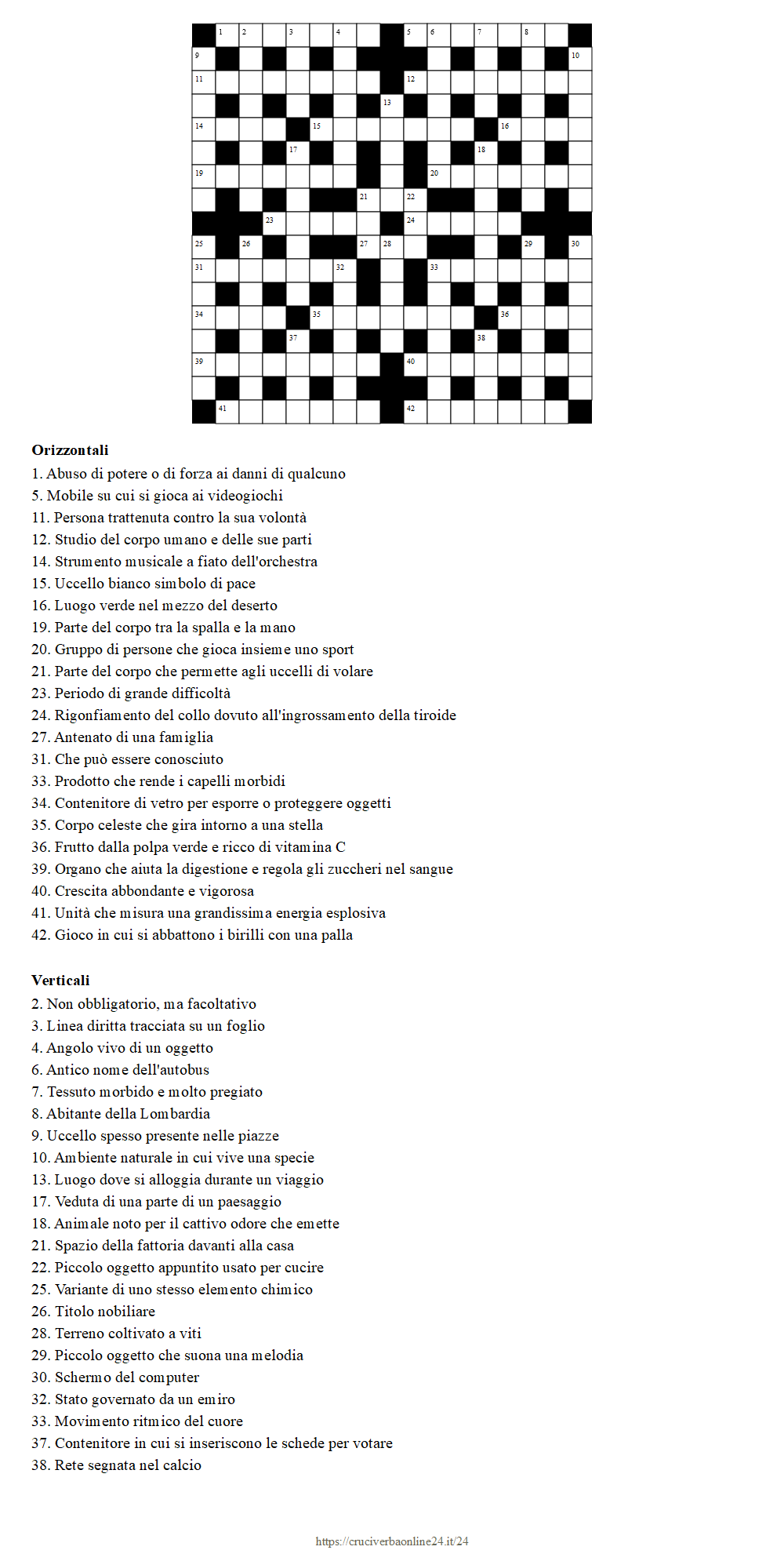 1 2 3 4 5 6 7 8
9 10
11 12
13
14 15 16
17 18
19 20
21 22
23 24
25 26 27 28 29 30
31 32 33
34 35 36
37 38
39 40
41 42

**Orizzontali**
1. Abuso di potere o di forza ai danni di qualcuno
5. Mobile su cui si gioca ai videogiochi
11. Persona trattenuta contro la sua volontà
12. Studio del corpo umano e delle sue parti
14. Strumento musicale a fiato dell'orchestra
15. Uccello bianco simbolo di pace
16. Luogo verde nel mezzo del deserto
19. Parte del corpo tra la spalla e la mano
20. Gruppo di persone che gioca insieme uno sport
21. Parte del corpo che permette agli uccelli di volare
23. Periodo di grande difficoltà
24. Rigonfiamento del collo dovuto all'ingrossamento della tiroide
27. Antenato di una famiglia
31. Che può essere conosciuto
33. Prodotto che rende i capelli morbidi
34. Contenitore di vetro per esporre o proteggere oggetti
35. Corpo celeste che gira intorno a una stella
36. Frutto dalla polpa verde e ricco di vitamina C
39. Organo che aiuta la digestione e regola gli zuccheri nel sangue
40. Crescita abbondante e vigorosa
41. Unità che misura una grandissima energia esplosiva
42. Gioco in cui si abbattono i birilli con una palla

**Verticali**
2. Non obbligatorio, ma facoltativo
3. Linea diritta tracciata su un foglio
4. Angolo vivo di un oggetto
6. Antico nome dell'autobus
7. Tessuto morbido e molto pregiato
8. Abitante della Lombardia
9. Uccello spesso presente nelle piazze
10. Ambiente naturale in cui vive una specie
13. Luogo dove si alloggia durante un viaggio
17. Veduta di una parte di un paesaggio
18. Animale noto per il cattivo odore che emette
21. Spazio della fattoria davanti alla casa
22. Piccolo oggetto appuntito usato per cucire
25. Variante di uno stesso elemento chimico
26. Titolo nobiliare
28. Terreno coltivato a viti
29. Piccolo oggetto che suona una melodia
30. Schermo del computer
32. Stato governato da un emiro
33. Movimento ritmico del cuore
37. Contenitore in cui si inseriscono le schede per votare
38. Rete segnata nel calcio

https://cruciverbaonline24.it/24